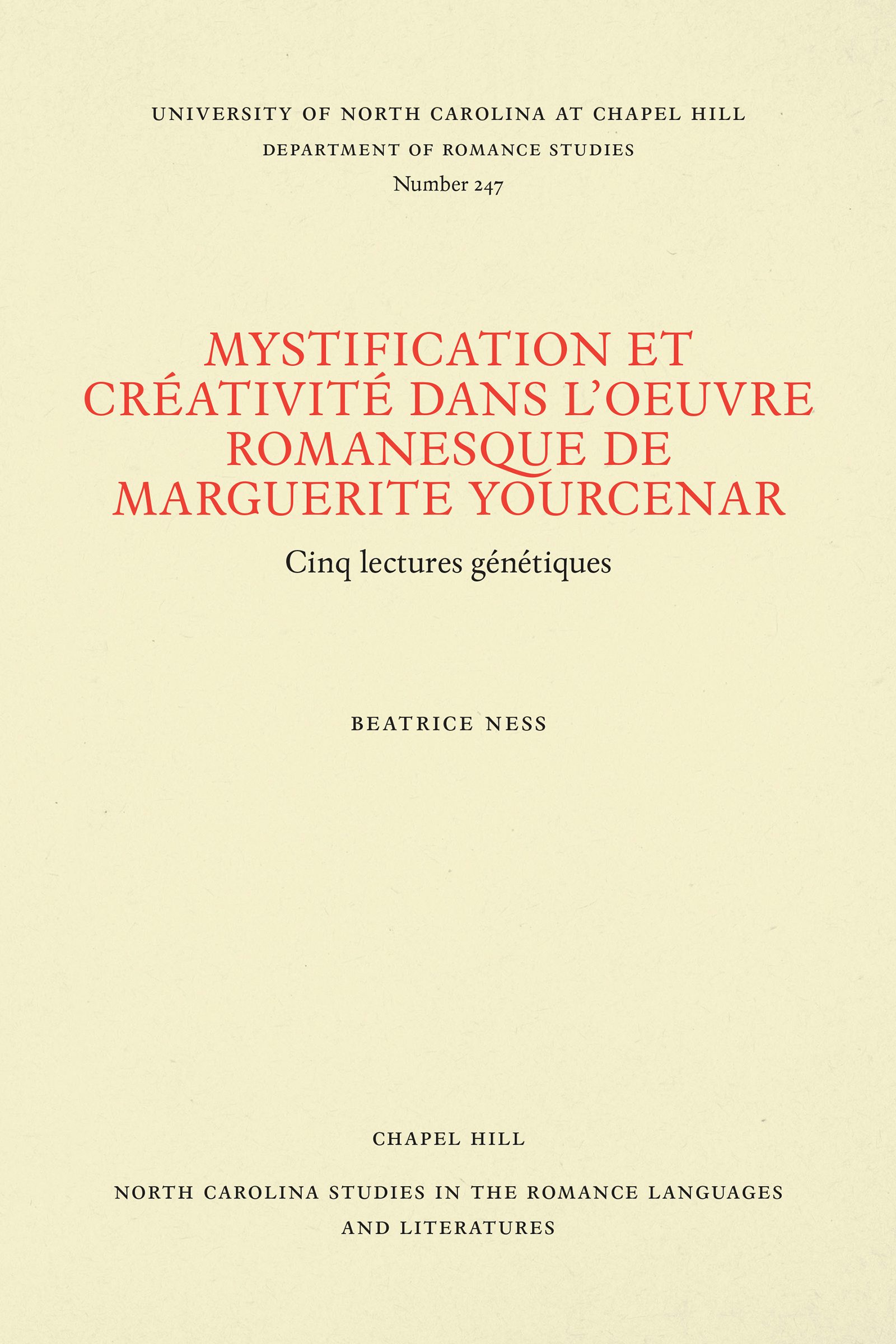 UNIVERSITY OF NORTH CAROLINA AT CHAPEL HILL
DEPARTMENT OF ROMANCE STUDIES
Number 247

MYSTIFICATION ET CRÉATIVITÉ DANS L'OEUVRE ROMANESQUE DE MARGUERITE YOURCENAR

Cinq lectures génétiques

BEATRICE NESS

CHAPEL HILL

NORTH CAROLINA STUDIES IN THE ROMANCE LANGUAGES AND LITERATURES